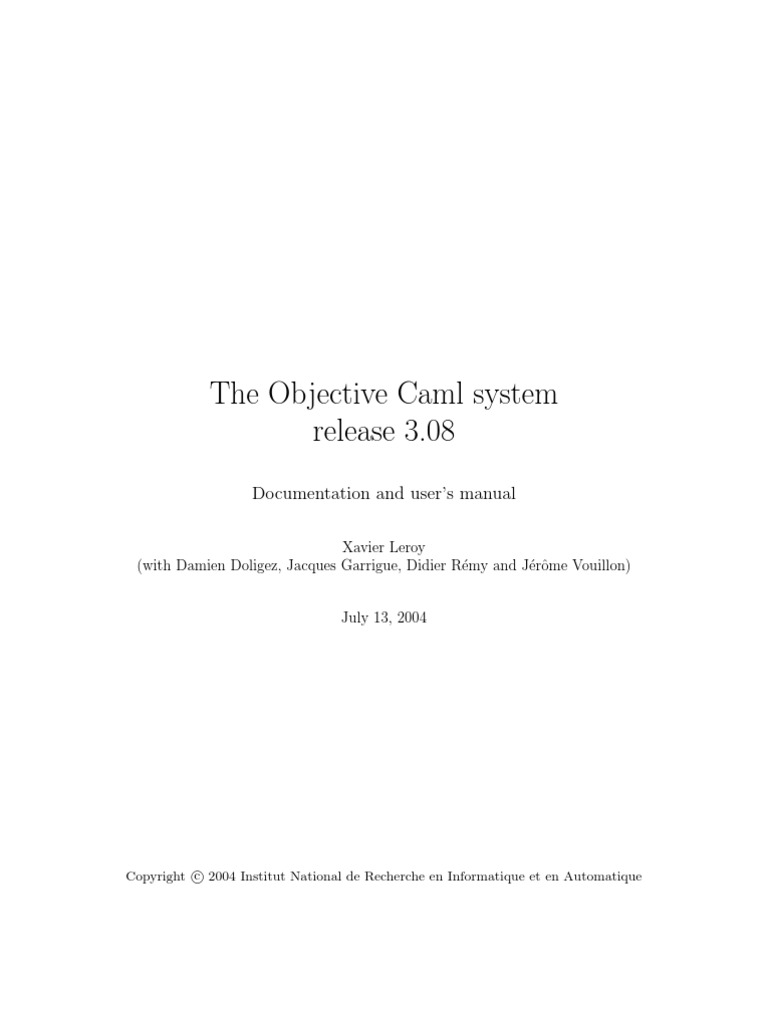 The Objective Caml system
release 3.08

Documentation and user's manual

Xavier Leroy
(with Damien Doligez, Jacques Garrigue, Didier Rémy and Jérôme Vouillon)

July 13, 2004

Copyright © 2004 Institut National de Recherche en Informatique et en Automatique